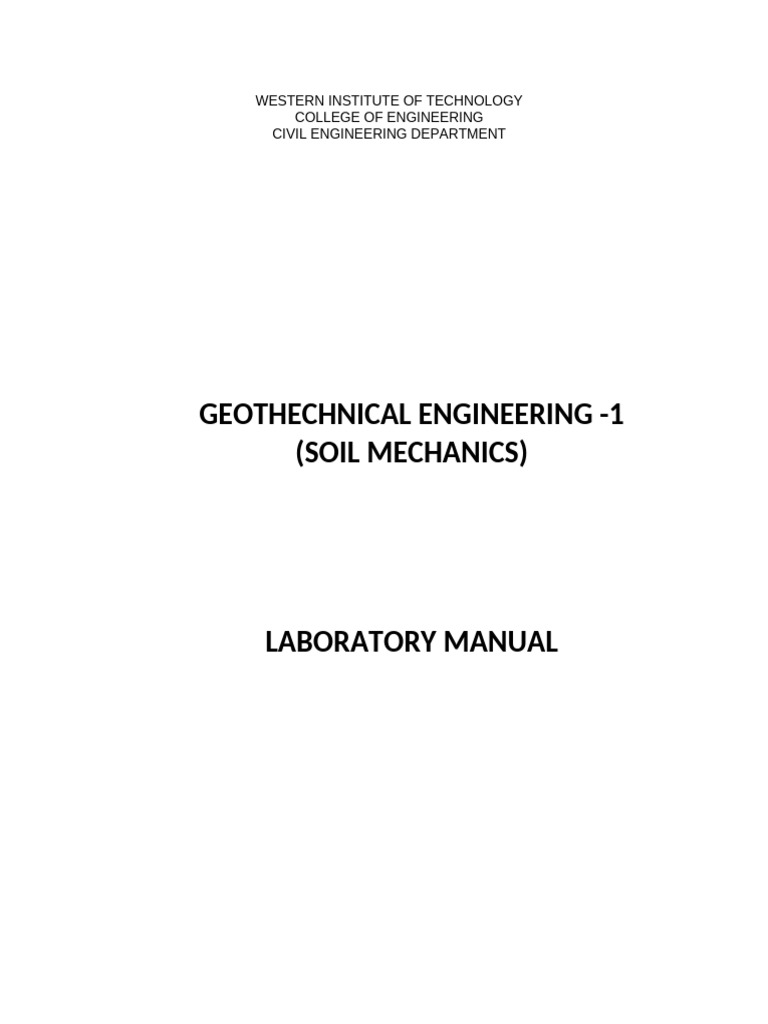 WESTERN INSTITUTE OF TECHNOLOGY
COLLEGE OF ENGINEERING
CIVIL ENGINEERING DEPARTMENT

GEOTHECHNICAL ENGINEERING -1
(SOIL MECHANICS)

LABORATORY MANUAL